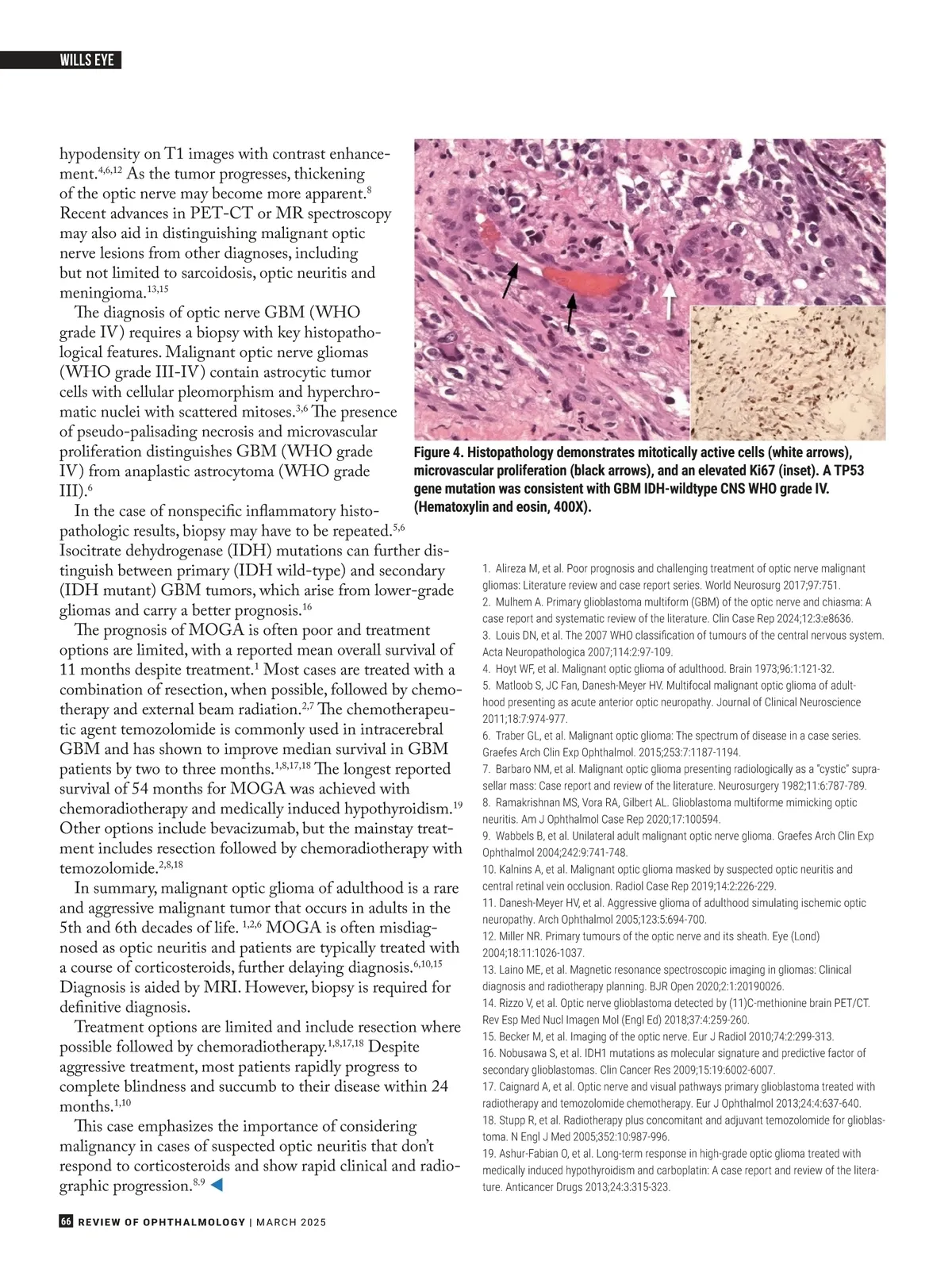 WILLS EYE

hypodensity on T1 images with contrast enhancement.$^{4,6,12}$ As the tumor progresses, thickening of the optic nerve may become more apparent.$^{8}$ Recent advances in PET-CT or MR spectroscopy may also aid in distinguishing malignant optic nerve lesions from other diagnoses, including but not limited to sarcoidosis, optic neuritis and meningioma.$^{13,15}$

The diagnosis of optic nerve GBM (WHO grade IV) requires a biopsy with key histopathological features. Malignant optic nerve gliomas (WHO grade III-IV) contain astrocytic tumor cells with cellular pleomorphism and hyperchromatic nuclei with scattered mitoses.$^{3,6}$ The presence of pseudo-palisading necrosis and microvascular proliferation distinguishes GBM (WHO grade IV) from anaplastic astrocytoma (WHO grade III).$^{6}$

In the case of nonspecific inflammatory histopathologic results, biopsy may have to be repeated.$^{5,6}$ Isocitrate dehydrogenase (IDH) mutations can further distinguish between primary (IDH wild-type) and secondary (IDH mutant) GBM tumors, which arise from lower-grade gliomas and carry a better prognosis.$^{16}$

The prognosis of MOGA is often poor and treatment options are limited, with a reported mean overall survival of 11 months despite treatment.$^{1}$ Most cases are treated with a combination of resection, when possible, followed by chemotherapy and external beam radiation.$^{2,7}$ The chemotherapeutic agent temozolomide is commonly used in intracerebral GBM and has shown to improve median survival in GBM patients by two to three months.$^{1,8,17,18}$ The longest reported survival of 54 months for MOGA was achieved with chemoradiotherapy and medically induced hypothyroidism.$^{19}$ Other options include bevacizumab, but the mainstay treatment includes resection followed by chemoradiotherapy with temozolomide.$^{2,8,18}$

In summary, malignant optic glioma of adulthood is a rare and aggressive malignant tumor that occurs in adults in the 5th and 6th decades of life. $^{1,2,6}$ MOGA is often misdiagnosed as optic neuritis and patients are typically treated with a course of corticosteroids, further delaying diagnosis.$^{6,10,15}$ Diagnosis is aided by MRI. However, biopsy is required for definitive diagnosis.

Treatment options are limited and include resection where possible followed by chemoradiotherapy.$^{1,8,17,18}$ Despite aggressive treatment, most patients rapidly progress to complete blindness and succumb to their disease within 24 months.$^{1,10}$

This case emphasizes the importance of considering malignancy in cases of suspected optic neuritis that don't respond to corticosteroids and show rapid clinical and radiographic progression.$^{8,9}$

Figure 4. Histopathology demonstrates mitotically active cells (white arrows), microvascular proliferation (black arrows), and an elevated Ki67 (inset). A TP53 gene mutation was consistent with GBM IDH-wildtype CNS WHO grade IV. (Hematoxylin and eosin, 400X).

1. Alireza M, et al. Poor prognosis and challenging treatment of optic nerve malignant gliomas: Literature review and case report series. World Neurosurg 2017;97:751.
2. Mulhem A. Primary glioblastoma multiform (GBM) of the optic nerve and chiasma: A case report and systematic review of the literature. Clin Case Rep 2024;12:3:e8636.
3. Louis DN, et al. The 2007 WHO classification of tumours of the central nervous system. Acta Neuropathologica 2007;114:2:97-109.
4. Hoyt WF, et al. Malignant optic glioma of adulthood. Brain 1973;96:1:121-32.
5. Matloob S, JC Fan, Danesh-Meyer HV. Multifocal malignant optic glioma of adulthood presenting as acute anterior optic neuropathy. Journal of Clinical Neuroscience 2011;18:7:974-977.
6. Traber GL, et al. Malignant optic glioma: The spectrum of disease in a case series. Graefes Arch Clin Exp Ophthalmol. 2015;253:7:1187-1194.
7. Barbaro NM, et al. Malignant optic glioma presenting radiologically as a "cystic" suprasellar mass: Case report and review of the literature. Neurosurgery 1982;11:6:787-789.
8. Ramakrishnan MS, Vora RA, Gilbert AL. Glioblastoma multiforme mimicking optic neuritis. Am J Ophthalmol Case Rep 2020;17:100594.
9. Wabbels B, et al. Unilateral adult malignant optic nerve glioma. Graefes Arch Clin Exp Ophthalmol 2004;242:9:741-748.
10. Kalnins A, et al. Malignant optic glioma masked by suspected optic neuritis and central retinal vein occlusion. Radiol Case Rep 2019;14:2:226-229.
11. Danesh-Meyer HV, et al. Aggressive glioma of adulthood simulating ischemic optic neuropathy. Arch Ophthalmol 2005;123:5:694-700.
12. Miller NR. Primary tumours of the optic nerve and its sheath. Eye (Lond) 2004;18:11:1026-1037.
13. Laino ME, et al. Magnetic resonance spectroscopic imaging in gliomas: Clinical diagnosis and radiotherapy planning. BJR Open 2020;2:1:20190026.
14. Rizzo V, et al. Optic nerve glioblastoma detected by (11)C-methionine brain PET/CT. Rev Esp Med Nucl Imagen Mol (Engl Ed) 2018;37:4:259-260.
15. Becker M, et al. Imaging of the optic nerve. Eur J Radiol 2010;74:2:299-313.
16. Nobusawa S, et al. IDH1 mutations as molecular signature and predictive factor of secondary glioblastomas. Clin Cancer Res 2009;15:19:6002-6007.
17. Caignard A, et al. Optic nerve and visual pathways primary glioblastoma treated with radiotherapy and temozolomide chemotherapy. Eur J Ophthalmol 2013;24:4:637-640.
18. Stupp R, et al. Radiotherapy plus concomitant and adjuvant temozolomide for glioblastoma. N Engl J Med 2005;352:10:987-996.
19. Ashur-Fabian O, et al. Long-term response in high-grade optic glioma treated with medically induced hypothyroidism and carboplatin: A case report and review of the literature. Anticancer Drugs 2013;24:3:315-323.

66 REVIEW OF OPHTHALMOLOGY | MARCH 2025